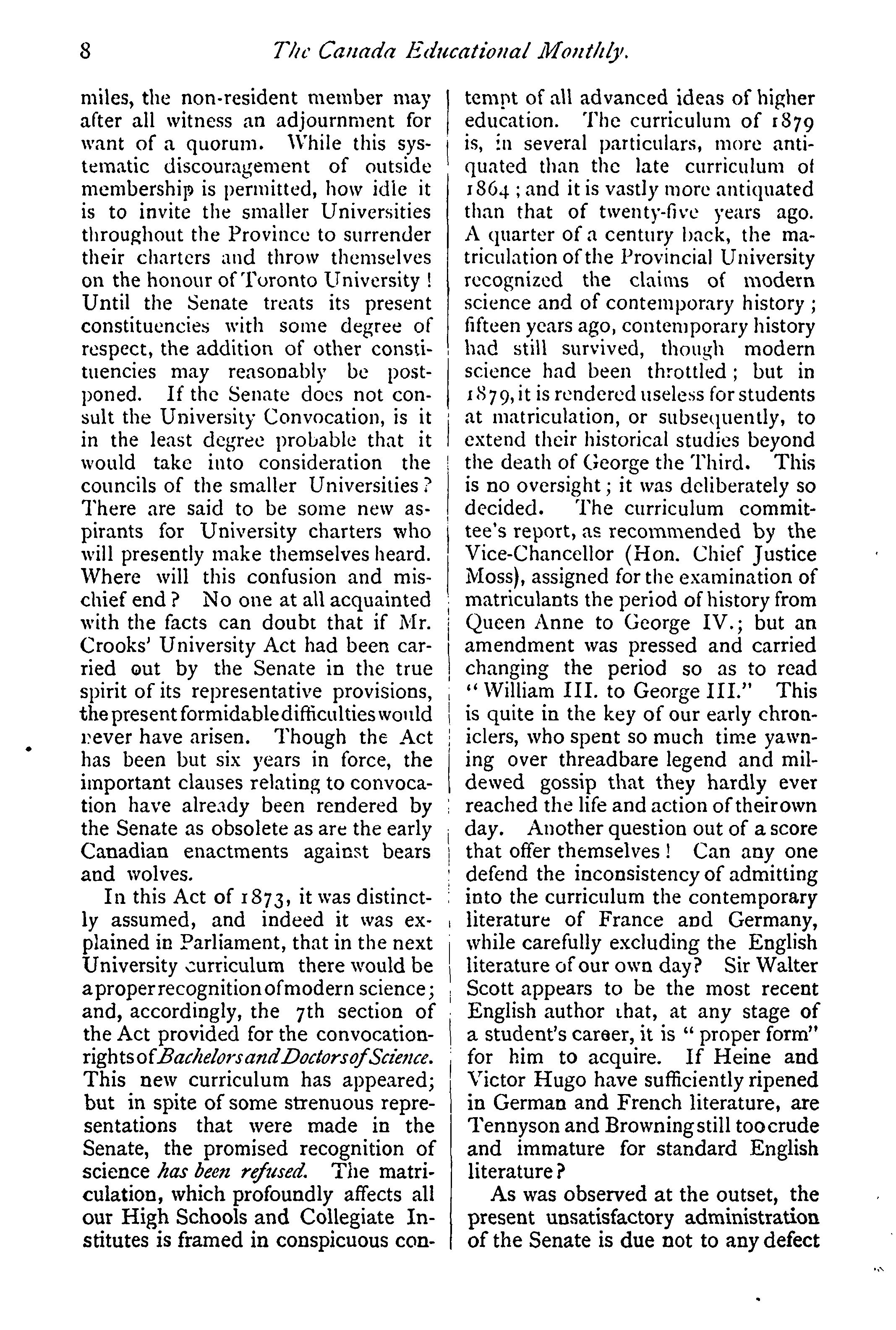 8 The Canada Educational Monthly.

miles, the non-resident member may after all witness an adjournment for want of a quorum. While this systematic discouragement of outside membership is permitted, how idle it is to invite the smaller Universities throughout the Province to surrender their charters and throw themselves on the honour of Toronto University! Until the Senate treats its present constituencies with some degree of respect, the addition of other constituencies may reasonably be postponed. If the Senate does not consult the University Convocation, is it in the least degree probable that it would take into consideration the councils of the smaller Universities? There are said to be some new aspirants for University charters who will presently make themselves heard. Where will this confusion and mischief end? No one at all acquainted with the facts can doubt that if Mr. Crooks' University Act had been carried out by the Senate in the true spirit of its representative provisions, the present formidable difficulties would never have arisen. Though the Act has been but six years in force, the important clauses relating to convocation have already been rendered by the Senate as obsolete as are the early Canadian enactments against bears and wolves.

In this Act of 1873, it was distinctly assumed, and indeed it was explained in Parliament, that in the next University curriculum there would be a proper recognition of modern science; and, accordingly, the 7th section of the Act provided for the convocation-rights of Bachelors and Doctors of Science. This new curriculum has appeared; but in spite of some strenuous representations that were made in the Senate, the promised recognition of science has been refused. The matriculation, which profoundly affects all our High Schools and Collegiate Institutes is framed in conspicuous contempt of all advanced ideas of higher education. The curriculum of 1879 is, in several particulars, more antiquated than the late curriculum of 1864; and it is vastly more antiquated than that of twenty-five years ago. A quarter of a century back, the matriculation of the Provincial University recognized the claims of modern science and of contemporary history; fifteen years ago, contemporary history had still survived, though modern science had been throttled; but in 1879, it is rendered useless for students at matriculation, or subsequently, to extend their historical studies beyond the death of George the Third. This is no oversight; it was deliberately so decided. The curriculum committee's report, as recommended by the Vice-Chancellor (Hon. Chief Justice Moss), assigned for the examination of matriculants the period of history from Queen Anne to George IV.; but an amendment was pressed and carried changing the period so as to read "William III. to George III." This is quite in the key of our early chroniclers, who spent so much time yawning over threadbare legend and mildewed gossip that they hardly ever reached the life and action of their own day. Another question out of a score that offer themselves! Can any one defend the inconsistency of admitting into the curriculum the contemporary literature of France and Germany, while carefully excluding the English literature of our own day? Sir Walter Scott appears to be the most recent English author that, at any stage of a student's career, it is "proper form" for him to acquire. If Heine and Victor Hugo have sufficiently ripened in German and French literature, are Tennyson and Browning still too crude and immature for standard English literature?

As was observed at the outset, the present unsatisfactory administration of the Senate is due not to any defect